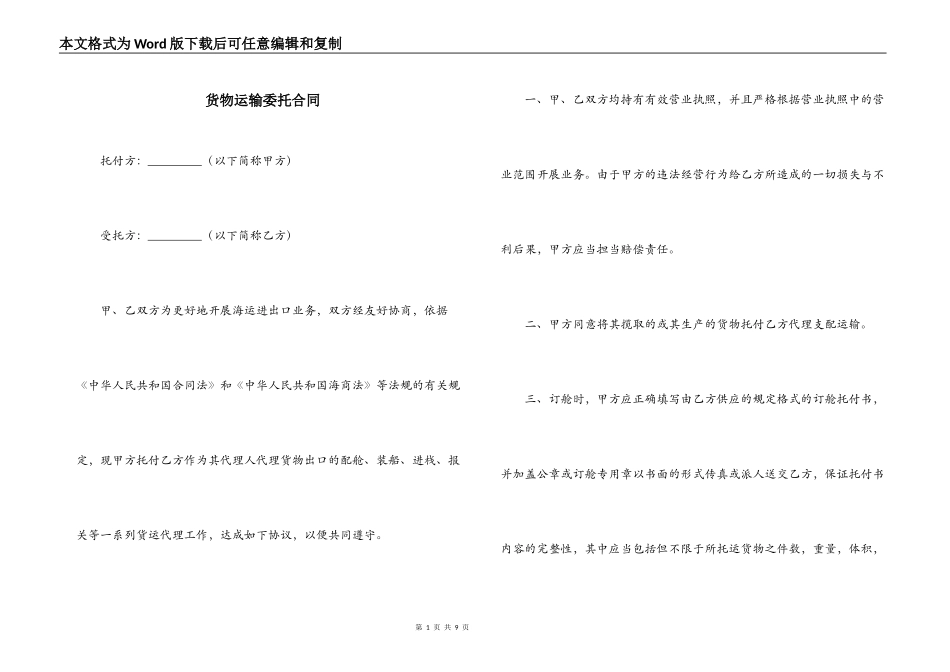 本文格式为Word版下载后可任意编辑和复制

货物运输委托合同

托付方：__________（以下简称甲方）

受托方：__________（以下简称乙方）

甲、乙双方为更好地开展海运进出口业务，双方经友好协商，依据《中华人民共和国合同法》和《中华人民共和国海商法》等法规的有关规定，现甲方托付乙方作为其代理人代理货物出口的配舱、装船、进栈、报关等一系列货运代理工作，达成如下协议，以便共同遵守。

一、甲、乙双方均持有有效营业执照，并且严格根据营业执照中的营业范围开展业务。由于甲方的违法经营行为给乙方所造成的一切损失与不利后果，甲方应当担当赔偿责任。

二、甲方同意将其揽取的或其生产的货物托付乙方代理支配运输。

三、订舱时，甲方应正确填写由乙方供应的规定格式的订舱托付书，并加盖公章或订舱专用章以书面的形式传真或派人送交乙方，保证托付书内容的完整性，其中应当包括但不限于所托运货物之件数，重量，体积，

第 1 页 共 9 页